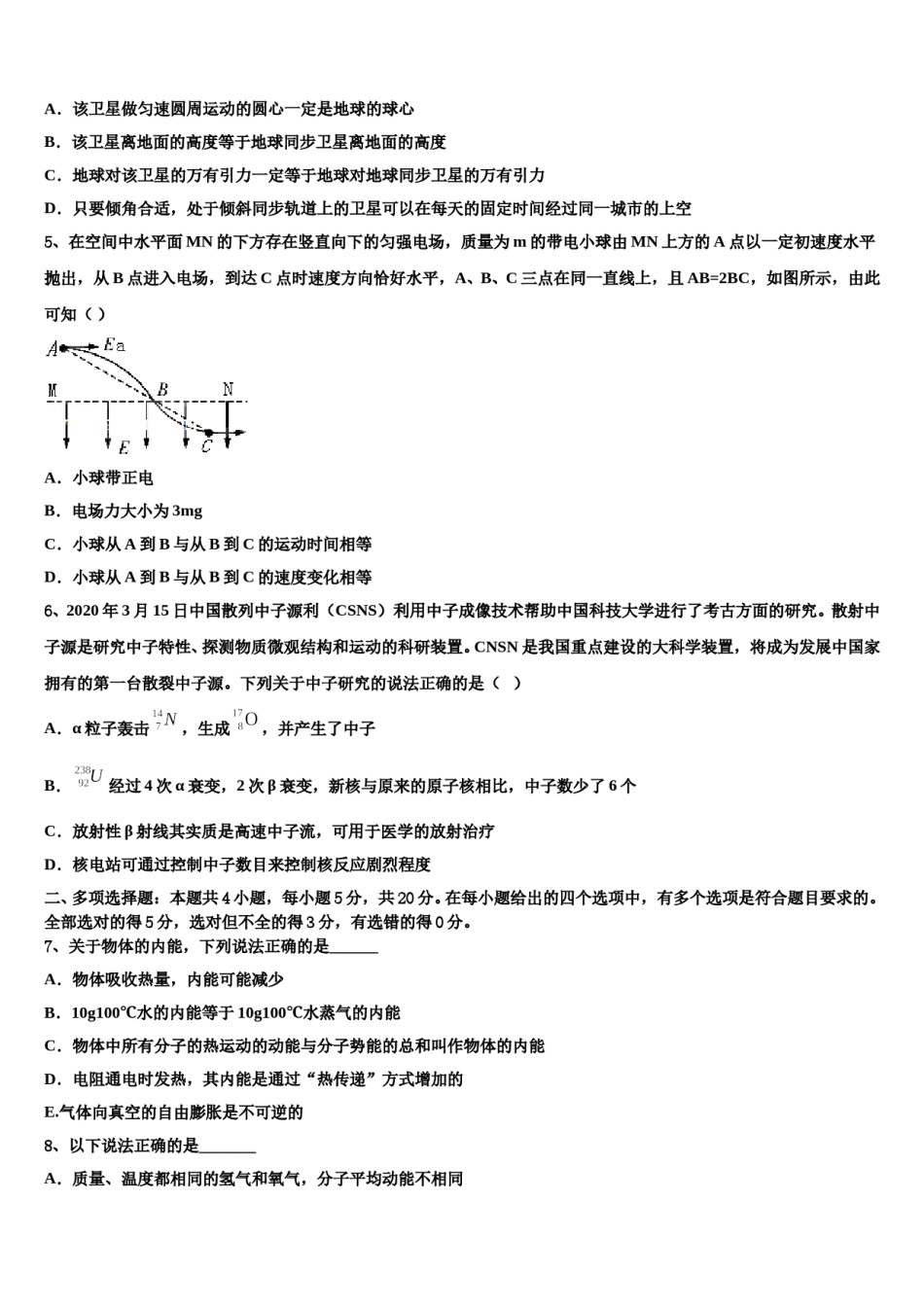 A．该卫星做匀速圆周运动的圆心一定是地球的球心

B．该卫星离地面的高度等于地球同步卫星离地面的高度

C．地球对该卫星的万有引力一定等于地球对地球同步卫星的万有引力

D．只要倾角合适，处于倾斜同步轨道上的卫星可以在每天的固定时间经过同一城市的上空

5、在空间中水平面 MN 的下方存在竖直向下的匀强电场，质量为 m 的带电小球由 MN 上方的 A 点以一定初速度水平抛出，从 B 点进入电场，到达 C 点时速度方向恰好水平，A、B、C 三点在同一直线上，且 AB=2BC，如图所示，由此可知（ ）

A Ea
M B N
E C

A．小球带正电

B．电场力大小为 3mg

C．小球从 A 到 B 与从 B 到 C 的运动时间相等

D．小球从 A 到 B 与从 B 到 C 的速度变化相等

6、2020 年 3 月 15 日中国散列中子源利（CSNS）利用中子成像技术帮助中国科技大学进行了考古方面的研究。散射中子源是研究中子特性、探测物质微观结构和运动的科研装置。CNSN 是我国重点建设的大科学装置，将成为发展中国家拥有的第一台散裂中子源。下列关于中子研究的说法正确的是（ ）

A．α 粒子轰击 $^{14}_{7}N$，生成 $^{17}_{8}O$，并产生了中子

B．$^{238}_{92}U$ 经过 4 次 α 衰变，2 次 β 衰变，新核与原来的原子核相比，中子数少了 6 个

C．放射性 β 射线其实质是高速中子流，可用于医学的放射治疗

D．核电站可通过控制中子数目来控制核反应剧烈程度

二、多项选择题：本题共 4 小题，每小题 5 分，共 20 分。在每小题给出的四个选项中，有多个选项是符合题目要求的。全部选对的得 5 分，选对但不全的得 3 分，有选错的得 0 分。

7、关于物体的内能，下列说法正确的是______

A．物体吸收热量，内能可能减少

B．10g100℃水的内能等于 10g100℃水蒸气的内能

C．物体中所有分子的热运动的动能与分子势能的总和叫作物体的内能

D．电阻通电时发热，其内能是通过“热传递”方式增加的

E.气体向真空的自由膨胀是不可逆的

8、以下说法正确的是_______

A．质量、温度都相同的氢气和氧气，分子平均动能不相同